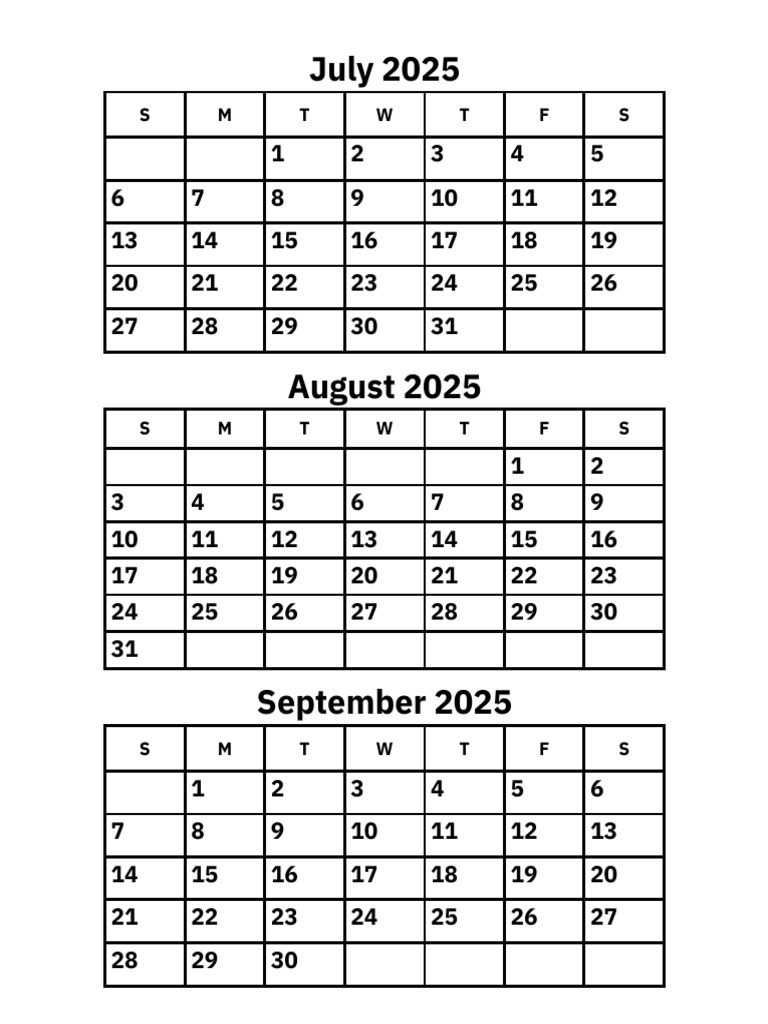 July 2025

| S | M | T | W | T | F | S |
|---|---|---|---|---|---|---|
|  |  | 1 | 2 | 3 | 4 | 5 |
| 6 | 7 | 8 | 9 | 10 | 11 | 12 |
| 13 | 14 | 15 | 16 | 17 | 18 | 19 |
| 20 | 21 | 22 | 23 | 24 | 25 | 26 |
| 27 | 28 | 29 | 30 | 31 |  |  |

August 2025

| S | M | T | W | T | F | S |
|---|---|---|---|---|---|---|
|  |  |  |  |  | 1 | 2 |
| 3 | 4 | 5 | 6 | 7 | 8 | 9 |
| 10 | 11 | 12 | 13 | 14 | 15 | 16 |
| 17 | 18 | 19 | 20 | 21 | 22 | 23 |
| 24 | 25 | 26 | 27 | 28 | 29 | 30 |
| 31 |  |  |  |  |  |  |

September 2025

| S | M | T | W | T | F | S |
|---|---|---|---|---|---|---|
|  | 1 | 2 | 3 | 4 | 5 | 6 |
| 7 | 8 | 9 | 10 | 11 | 12 | 13 |
| 14 | 15 | 16 | 17 | 18 | 19 | 20 |
| 21 | 22 | 23 | 24 | 25 | 26 | 27 |
| 28 | 29 | 30 |  |  |  |  |